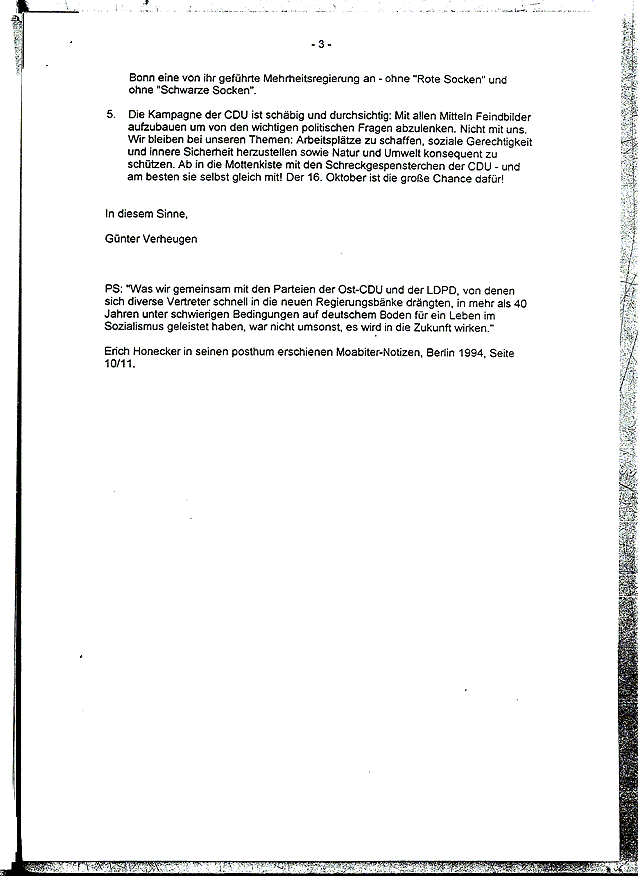 - 3 -

Bonn eine von ihr geführte Mehrheitsregierung an - ohne "Rote Socken" und ohne "Schwarze Socken".

5. Die Kampagne der CDU ist schäbig und durchsichtig: Mit allen Mitteln Feindbilder aufzubauen um von den wichtigen politischen Fragen abzulenken. Nicht mit uns. Wir bleiben bei unseren Themen: Arbeitsplätze zu schaffen, soziale Gerechtigkeit und innere Sicherheit herzustellen sowie Natur und Umwelt konsequent zu schützen. Ab in die Mottenkiste mit den Schreckgespensterchen der CDU - und am besten sie selbst gleich mit! Der 16. Oktober ist die große Chance dafür!

In diesem Sinne,

Günter Verheugen

PS: "Was wir gemeinsam mit den Parteien der Ost-CDU und der LDPD, von denen sich diverse Vertreter schnell in die neuen Regierungsbänke drängten, in mehr als 40 Jahren unter schwierigen Bedingungen auf deutschem Boden für ein Leben im Sozialismus geleistet haben, war nicht umsonst, es wird in die Zukunft wirken."

Erich Honecker in seinen posthum erschienen Moabiter-Notizen, Berlin 1994, Seite 10/11.